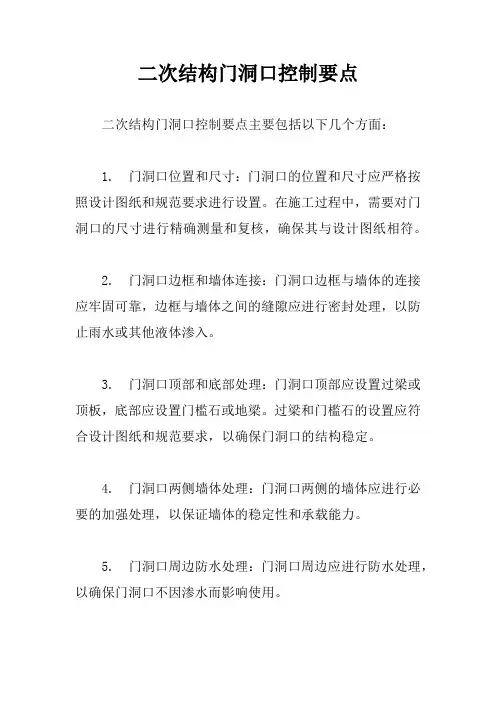 二次结构门洞口控制要点

二次结构门洞口控制要点主要包括以下几个方面：

1. 门洞口位置和尺寸：门洞口的位置和尺寸应严格按照设计图纸和规范要求进行设置。在施工过程中，需要对门洞口的尺寸进行精确测量和复核，确保其与设计图纸相符。

2. 门洞口边框和墙体连接：门洞口边框与墙体的连接应牢固可靠，边框与墙体之间的缝隙应进行密封处理，以防止雨水或其他液体渗入。

3. 门洞口顶部和底部处理：门洞口顶部应设置过梁或顶板，底部应设置门槛石或地梁。过梁和门槛石的设置应符合设计图纸和规范要求，以确保门洞口的结构稳定。

4. 门洞口两侧墙体处理：门洞口两侧的墙体应进行必要的加强处理，以保证墙体的稳定性和承载能力。

5. 门洞口周边防水处理：门洞口周边应进行防水处理，以确保门洞口不因渗水而影响使用。